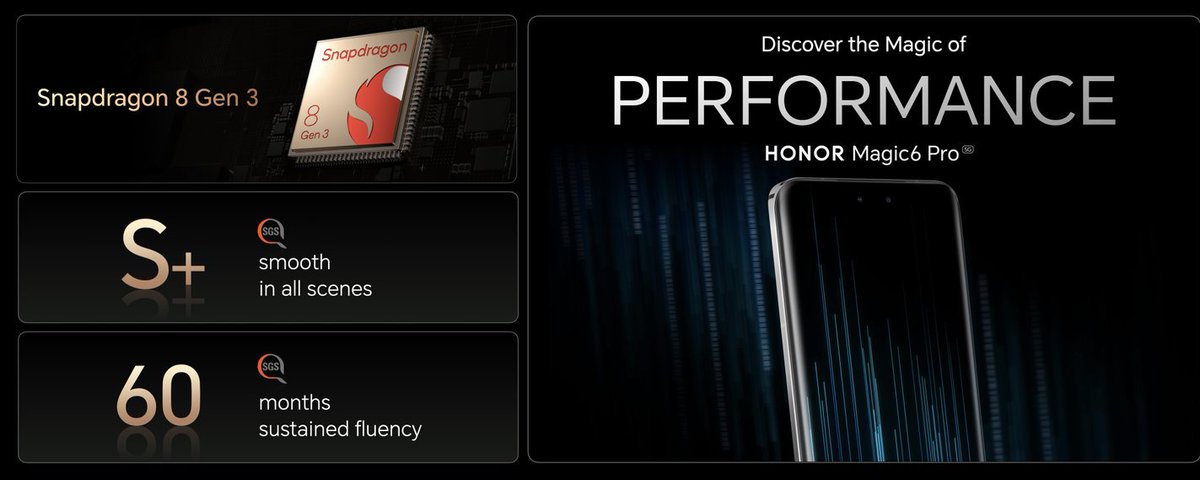 Snapdragon 8 Gen 3

Snapdragon
8
Gen 3

S+
SGS
smooth
in all scenes

60
SGS
months
sustained fluency

Discover the Magic of
PERFORMANCE
HONOR Magic6 Pro 5G